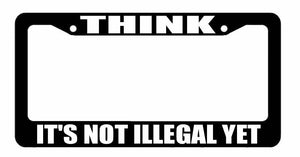 THINK

IT'S NOT ILLEGAL YET